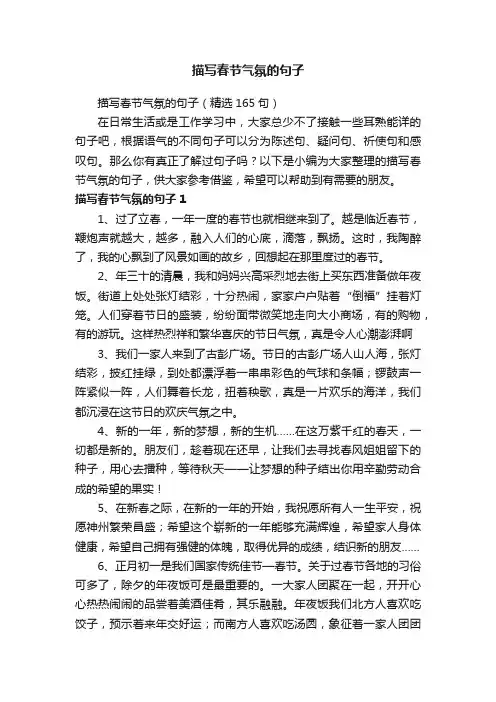 描写春节气氛的句子

描写春节气氛的句子（精选165句）

在日常生活或是工作学习中，大家总少不了接触一些耳熟能详的句子吧，根据语气的不同句子可以分为陈述句、疑问句、祈使句和感叹句。那么你有真正了解过句子吗？以下是小编为大家整理的描写春节气氛的句子，供大家参考借鉴，希望可以帮助到有需要的朋友。

描写春节气氛的句子1

1、过了立春，一年一度的春节也就相继来到了。越是临近春节，鞭炮声就越大，越多，融入人们的心底，滴落，飘扬。这时，我陶醉了，我的心飘到了风景如画的故乡，回想起在那里度过的春节。

2、年三十的清晨，我和妈妈兴高采烈地去街上买东西准备做年夜饭。街道上处处张灯结彩，十分热闹，家家户户贴着“倒福”挂着灯笼。人们穿着节日的盛装，纷纷面带微笑地走向大小商场，有的购物，有的游玩。这样热烈祥和繁华喜庆的节日气氛，真是令人心潮澎湃啊

3、我们一家人来到了古彭广场。节日的古彭广场人山人海，张灯结彩，披红挂绿，到处都漂浮着一串串彩色的气球和条幅；锣鼓声一阵紧似一阵，人们舞着长龙，扭着秧歌，真是一片欢乐的海洋，我们都沉浸在这节日的欢庆气氛之中。

4、新的一年，新的梦想，新的生机……在这万紫千红的春天，一切都是新的。朋友们，趁着现在还早，让我们去寻找春风姐姐留下的种子，用心去播种，等待秋天——让梦想的种子结出你用辛勤劳动合成的希望的果实！

5、在新春之际，在新的一年的开始，我祝愿所有人一生平安，祝愿神州繁荣昌盛；希望这个崭新的一年能够充满辉煌，希望家人身体健康，希望自己拥有强健的体魄，取得优异的成绩，结识新的朋友……

6、正月初一是我们国家传统佳节—春节。关于过春节各地的习俗可多了，除夕的年夜饭可是最重要的。一大家人团聚在一起，开开心心热热闹闹的品尝着美酒佳肴，其乐融融。年夜饭我们北方人喜欢吃饺子，预示着来年交好运；而南方人喜欢吃汤圆，象征着一家人团团